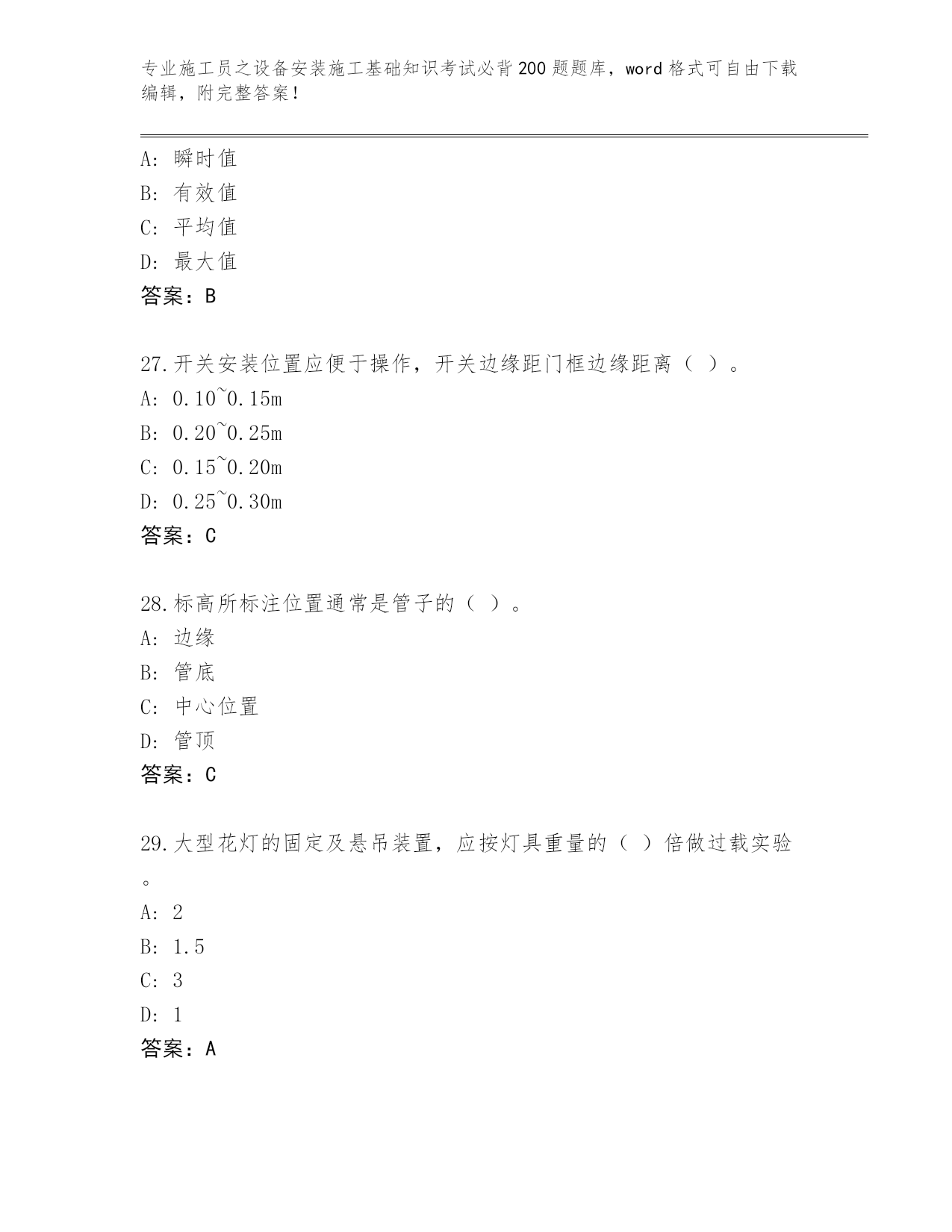 专业施工员之设备安装施工基础知识考试必背200题题库，word格式可自由下载编辑，附完整答案！

A：瞬时值
B：有效值
C：平均值
D：最大值
答案：B

27.开关安装位置应便于操作，开关边缘距门框边缘距离（ ）。
A：0.10~0.15m
B：0.20~0.25m
C：0.15~0.20m
D：0.25~0.30m
答案：C

28.标高所标注位置通常是管子的（ ）。
A：边缘
B：管底
C：中心位置
D：管顶
答案：C

29.大型花灯的固定及悬吊装置，应按灯具重量的（ ）倍做过载实验。
A：2
B：1.5
C：3
D：1
答案：A